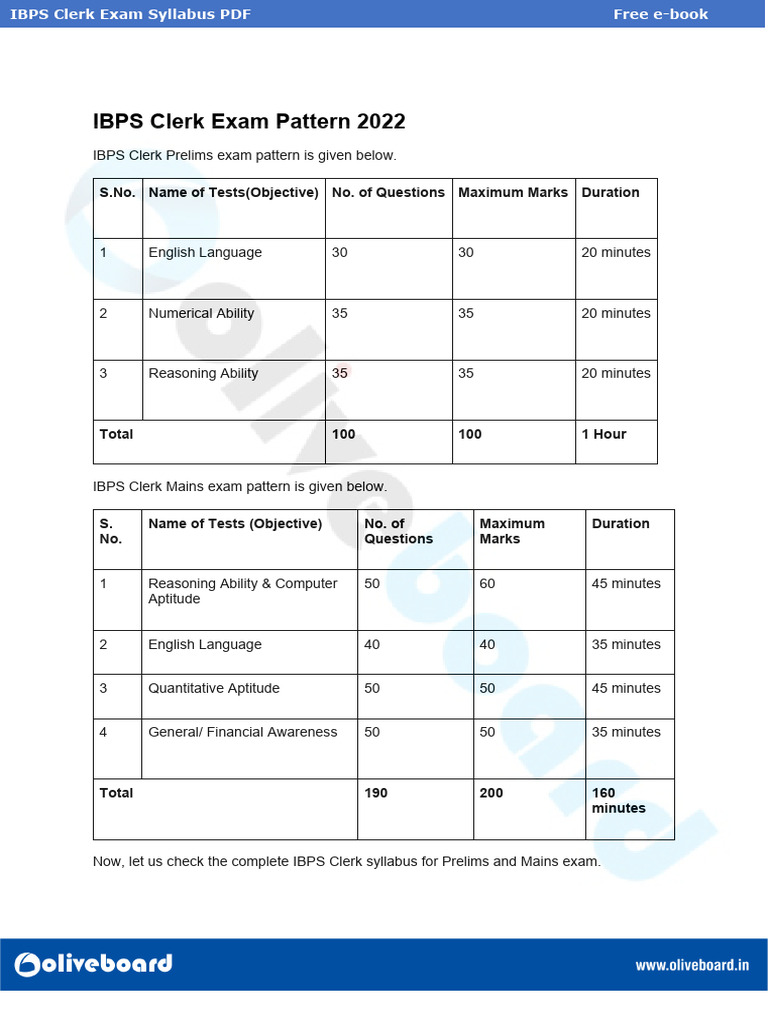 IBPS Clerk Exam Syllabus PDF
Free e-book

IBPS Clerk Exam Pattern 2022

IBPS Clerk Prelims exam pattern is given below.

| S.No. | Name of Tests(Objective) | No. of Questions | Maximum Marks | Duration |
|---|---|---|---|---|
| 1 | English Language | 30 | 30 | 20 minutes |
| 2 | Numerical Ability | 35 | 35 | 20 minutes |
| 3 | Reasoning Ability | 35 | 35 | 20 minutes |
| Total | | 100 | 100 | 1 Hour |

IBPS Clerk Mains exam pattern is given below.

| S. No. | Name of Tests (Objective) | No. of Questions | Maximum Marks | Duration |
|---|---|---|---|---|
| 1 | Reasoning Ability & Computer Aptitude | 50 | 60 | 45 minutes |
| 2 | English Language | 40 | 40 | 35 minutes |
| 3 | Quantitative Aptitude | 50 | 50 | 45 minutes |
| 4 | General/ Financial Awareness | 50 | 50 | 35 minutes |
| Total | | 190 | 200 | 160 minutes |

Now, let us check the complete IBPS Clerk syllabus for Prelims and Mains exam.

Oliveboard
www.oliveboard.in